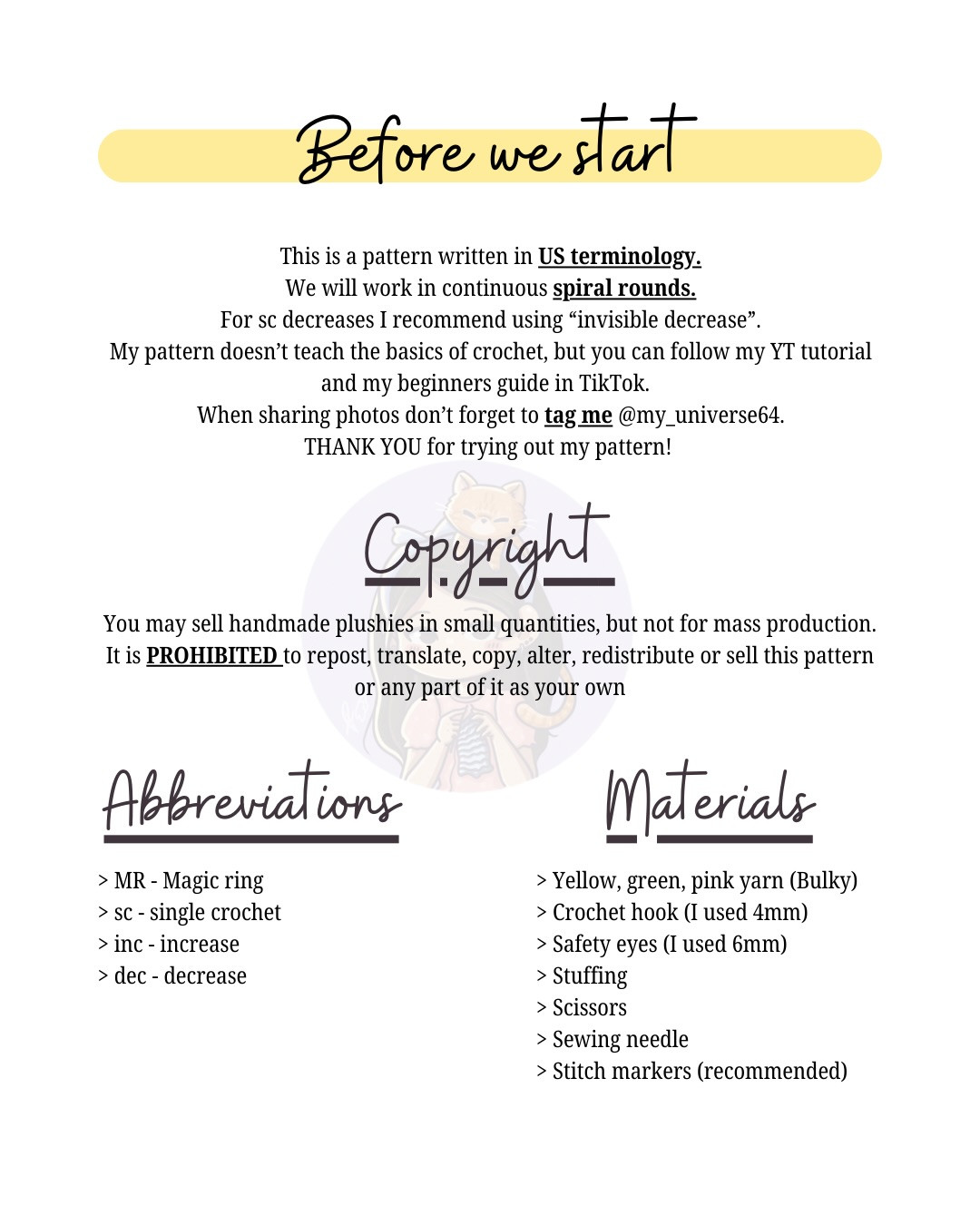 Before we start

This is a pattern written in US terminology.
We will work in continuous spiral rounds.
For sc decreases I recommend using “invisible decrease”.
My pattern doesn’t teach the basics of crochet, but you can follow my YT tutorial and my beginners guide in TikTok.
When sharing photos don’t forget to tag me @my_universe64.
THANK YOU for trying out my pattern!

Copyright

You may sell handmade plushies in small quantities, but not for mass production.
It is PROHIBITED to repost, translate, copy, alter, redistribute or sell this pattern or any part of it as your own

Abbreviations

> MR - Magic ring
> sc - single crochet
> inc - increase
> dec - decrease

Materials

> Yellow, green, pink yarn (Bulky)
> Crochet hook (I used 4mm)
> Safety eyes (I used 6mm)
> Stuffing
> Scissors
> Sewing needle
> Stitch markers (recommended)